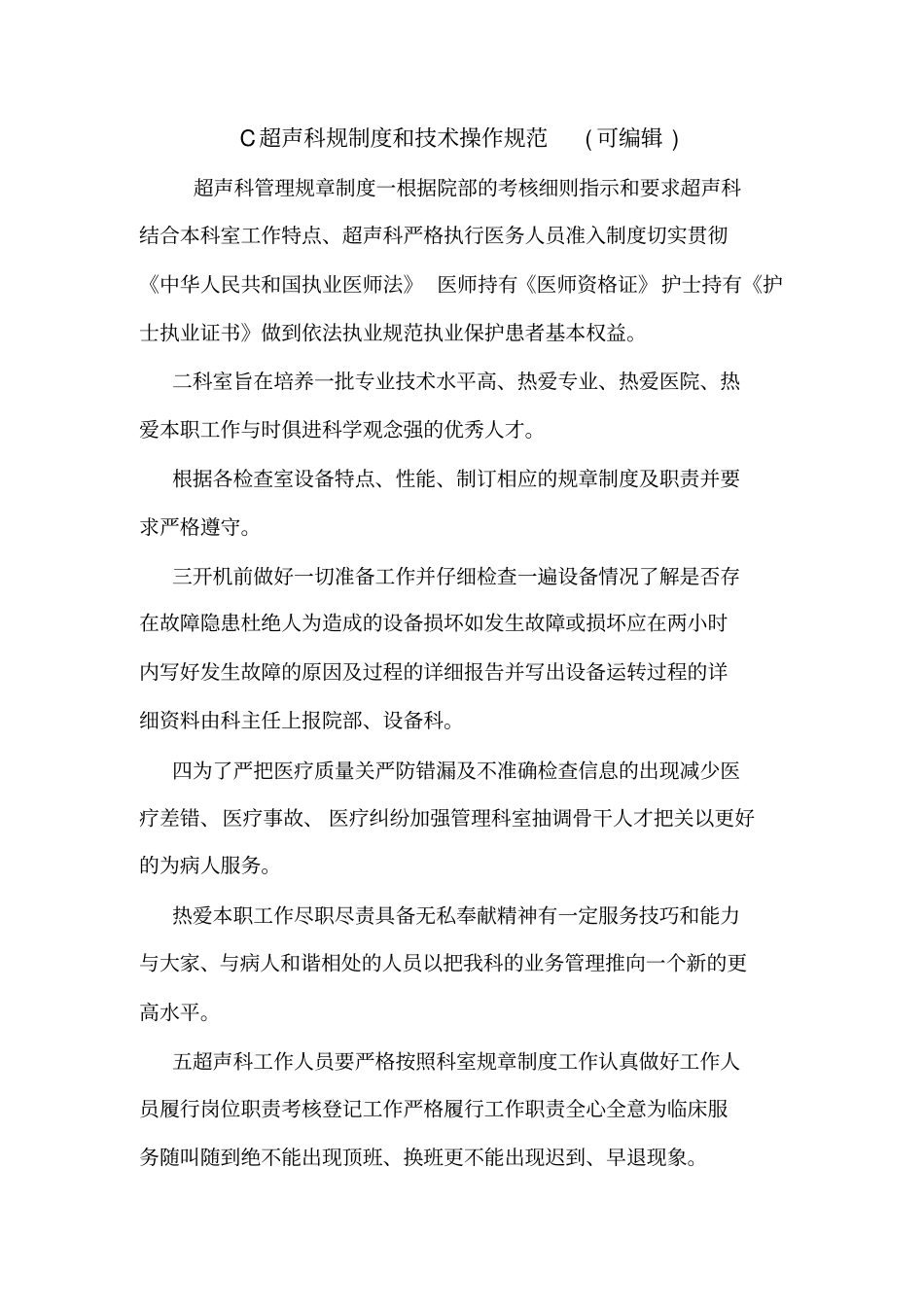 C超声科规制度和技术操作规范 （可编辑）

超声科管理规章制度一根据院部的考核细则指示和要求超声科结合本科室工作特点、超声科严格执行医务人员准入制度切实贯彻《中华人民共和国执业医师法》 医师持有《医师资格证》护士持有《护士执业证书》做到依法执业规范执业保护患者基本权益。

二科室旨在培养一批专业技术水平高、热爱专业、热爱医院、热爱本职工作与时俱进科学观念强的优秀人才。

根据各检查室设备特点、性能、制订相应的规章制度及职责并要求严格遵守。

三开机前做好一切准备工作并仔细检查一遍设备情况了解是否存在故障隐患杜绝人为造成的设备损坏如发生故障或损坏应在两小时内写好发生故障的原因及过程的详细报告并写出设备运转过程的详细资料由科主任上报院部、设备科。

四为了严把医疗质量关严防错漏及不准确检查信息的出现减少医疗差错、医疗事故、 医疗纠纷加强管理科室抽调骨干人才把关以更好的为病人服务。

热爱本职工作尽职尽责具备无私奉献精神有一定服务技巧和能力与大家、与病人和谐相处的人员以把我科的业务管理推向一个新的更高水平。

五超声科工作人员要严格按照科室规章制度工作认真做好工作人员履行岗位职责考核登记工作严格履行工作职责全心全意为临床服务随叫随到绝不能出现顶班、换班更不能出现迟到、早退现象。